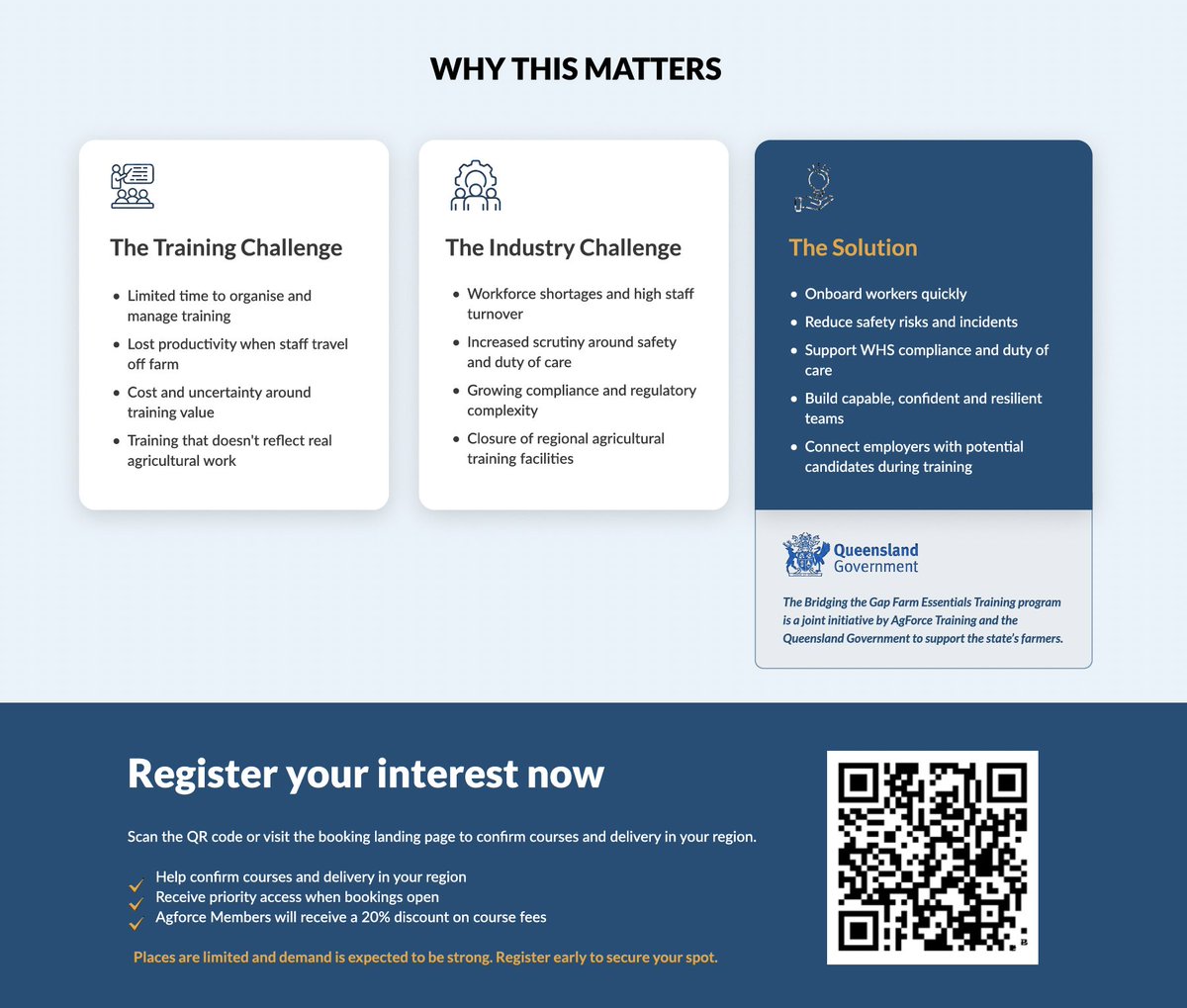 WHY THIS MATTERS

The Training Challenge

• Limited time to organise and manage training
• Lost productivity when staff travel off farm
• Cost and uncertainty around training value
• Training that doesn't reflect real agricultural work

The Industry Challenge

• Workforce shortages and high staff turnover
• Increased scrutiny around safety and duty of care
• Growing compliance and regulatory complexity
• Closure of regional agricultural training facilities

The Solution

• Onboard workers quickly
• Reduce safety risks and incidents
• Support WHS compliance and duty of care
• Build capable, confident and resilient teams
• Connect employers with potential candidates during training

Queensland Government

The Bridging the Gap Farm Essentials Training program is a joint initiative by AgForce Training and the Queensland Government to support the state's farmers.

Register your interest now

Scan the QR code or visit the booking landing page to confirm courses and delivery in your region.

✓ Help confirm courses and delivery in your region
✓ Receive priority access when bookings open
✓ Agforce Members will receive a 20% discount on course fees

Places are limited and demand is expected to be strong. Register early to secure your spot.